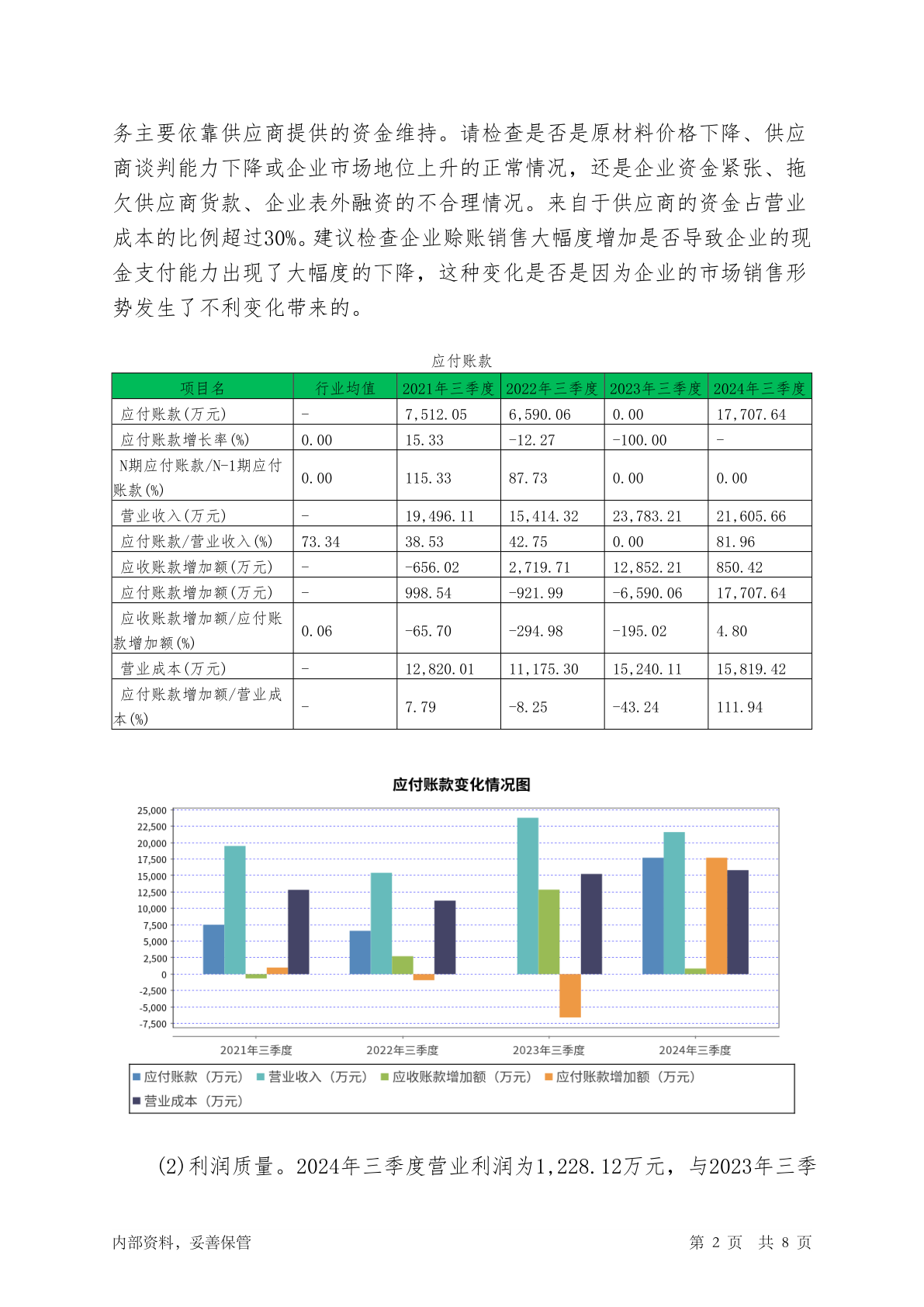 务主要依靠供应商提供的资金维持。请检查是否是原材料价格下降、供应商谈判能力下降或企业市场地位上升的正常情况，还是企业资金紧张、拖欠供应商货款、企业表外融资的不合理情况。来自于供应商的资金占营业成本的比例超过30%。建议检查企业赊账销售大幅度增加是否导致企业的现金支付能力出现了大幅度的下降，这种变化是否是因为企业的市场销售形势发生了不利变化带来的。

应付账款

| 项目名 | 行业均值 | 2021年三季度 | 2022年三季度 | 2023年三季度 | 2024年三季度 |
|---|---|---|---|---|---|
| 应付账款(万元) | - | 7,512.05 | 6,590.06 | 0.00 | 17,707.64 |
| 应付账款增长率(%) | 0.00 | 15.33 | -12.27 | -100.00 | - |
| N期应付账款/N-1期应付账款(%) | 0.00 | 115.33 | 87.73 | 0.00 | 0.00 |
| 营业收入(万元) | - | 19,496.11 | 15,414.32 | 23,783.21 | 21,605.66 |
| 应付账款/营业收入(%) | 73.34 | 38.53 | 42.75 | 0.00 | 81.96 |
| 应收账款增加额(万元) | - | -656.02 | 2,719.71 | 12,852.21 | 850.42 |
| 应付账款增加额(万元) | - | 998.54 | -921.99 | -6,590.06 | 17,707.64 |
| 应收账款增加额/应付账款增加额(%) | 0.06 | -65.70 | -294.98 | -195.02 | 4.80 |
| 营业成本(万元) | - | 12,820.01 | 11,175.30 | 15,240.11 | 15,819.42 |
| 应付账款增加额/营业成本(%) | - | 7.79 | -8.25 | -43.24 | 111.94 |

应付账款变化情况图

25,000
22,500
20,000
17,500
15,000
12,500
10,000
7,500
5,000
2,500
0
-2,500
-5,000
-7,500

2021年三季度 2022年三季度 2023年三季度 2024年三季度

应付账款（万元） 营业收入（万元） 应收账款增加额（万元） 应付账款增加额（万元） 营业成本（万元）

(2)利润质量。2024年三季度营业利润为1,228.12万元，与2023年三季

内部资料，妥善保管 第 2 页 共 8 页